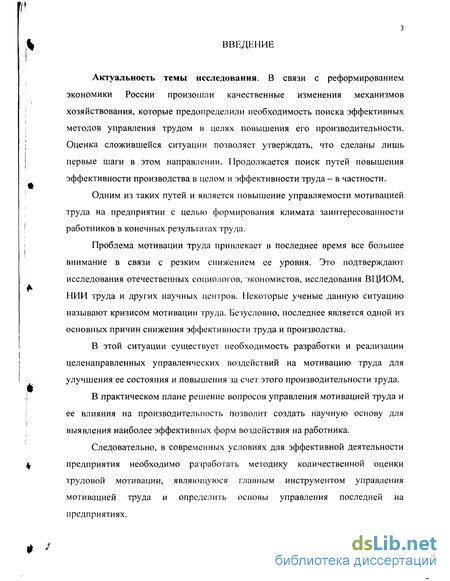 3

ВВЕДЕНИЕ

**Актуальность темы исследования**. В связи с реформированием экономики России произошли качественные изменения механизмов хозяйствования, которые предопределили необходимость поиска эффективных методов управления трудом в целях повышения его производительности. Оценка сложившейся ситуации позволяет утверждать, что сделаны лишь первые шаги в этом направлении. Продолжается поиск путей повышения эффективности производства в целом и эффективности труда – в частности.

Одним из таких путей и является повышение управляемости мотивацией труда на предприятии с целью формирования климата заинтересованности работников в конечных результатах труда.

Проблема мотивации труда привлекает в последнее время все большее внимание в связи с резким снижением ее уровня. Это подтверждают исследования отечественных социологов, экономистов, исследования ВЦИОМ, НИИ труда и других научных центров. Некоторые ученые данную ситуацию называют кризисом мотивации труда. Безусловно, последнее является одной из основных причин снижения эффективности труда и производства.

В этой ситуации существует необходимость разработки и реализации целенаправленных управленческих воздействий на мотивацию труда для улучшения ее состояния и повышения за счет этого производительности труда.

В практическом плане решение вопросов управления мотивацией труда и ее влияния на производительность позволит создать научную основу для выявления наиболее эффективных форм воздействия на работника.

Следовательно, в современных условиях для эффективной деятельности предприятия необходимо разработать методику количественной оценки трудовой мотивации, являющуюся главным инструментом управления мотивацией труда и определить основы управления последней на предприятиях.

dsLib.net
библиотека диссертаций